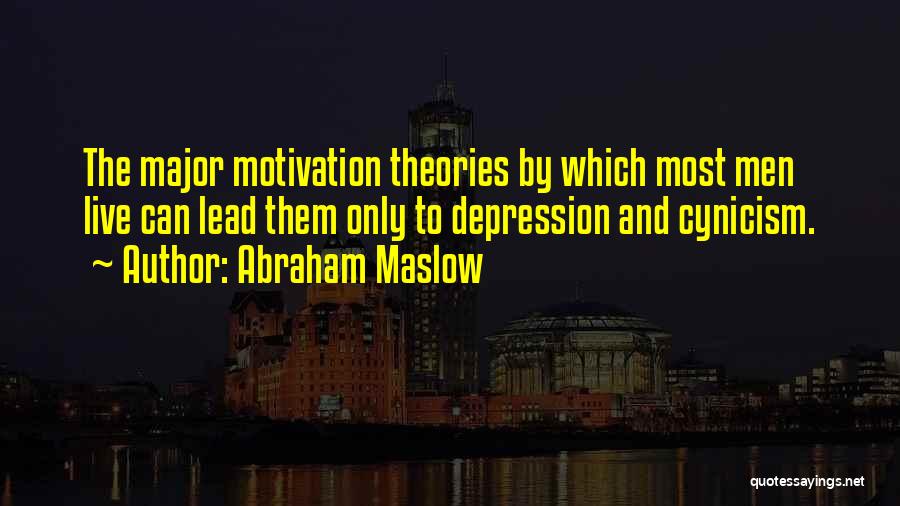 The major motivation theories by which most men live can lead them only to depression and cynicism.

~ Author: Abraham Maslow

quotessayings.net